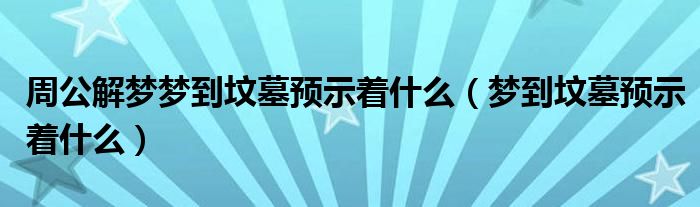 周公解梦梦到坟墓预示着什么（梦到坟墓预示着什么）